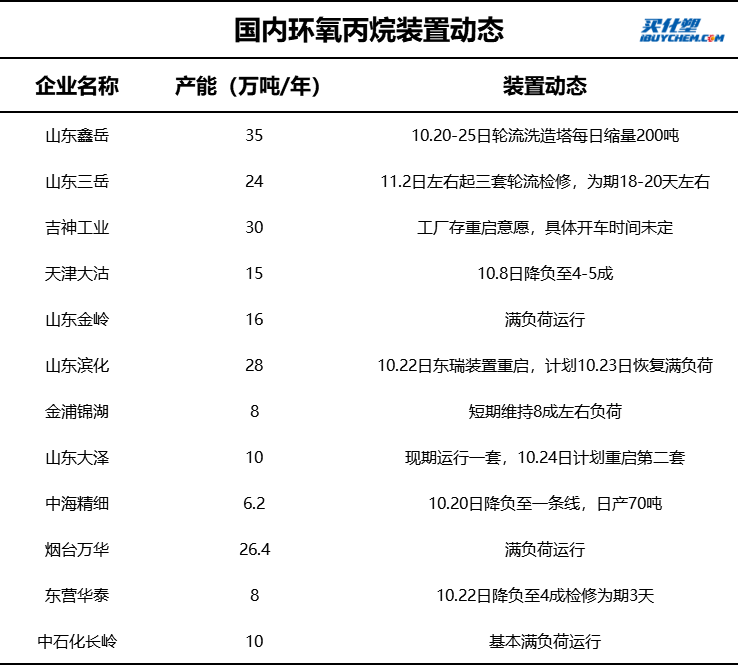 国内环氧丙烷装置动态

买化塑
IBUYCHEM.COM

| 企业名称 | 产能（万吨/年） | 装置动态 |
|---|---|---|
| 山东鑫岳 | 35 | 10.20-25日轮流洗造塔每日缩量200吨 |
| 山东三岳 | 24 | 11.2日左右起三套轮流检修，为期18-20天左右 |
| 吉神工业 | 30 | 工厂存重启意愿，具体开车时间未定 |
| 天津大沽 | 15 | 10.8日降负至4-5成 |
| 山东金岭 | 16 | 满负荷运行 |
| 山东滨化 | 28 | 10.22日东瑞装置重启，计划10.23日恢复满负荷 |
| 金浦锦湖 | 8 | 短期维持8成左右负荷 |
| 山东大泽 | 10 | 现期运行一套，10.24日计划重启第二套 |
| 中海精细 | 6.2 | 10.20日降负至一条线，日产70吨 |
| 烟台万华 | 26.4 | 满负荷运行 |
| 东营华泰 | 8 | 10.22日降负至4成检修为期3天 |
| 中石化长岭 | 10 | 基本满负荷运行 |